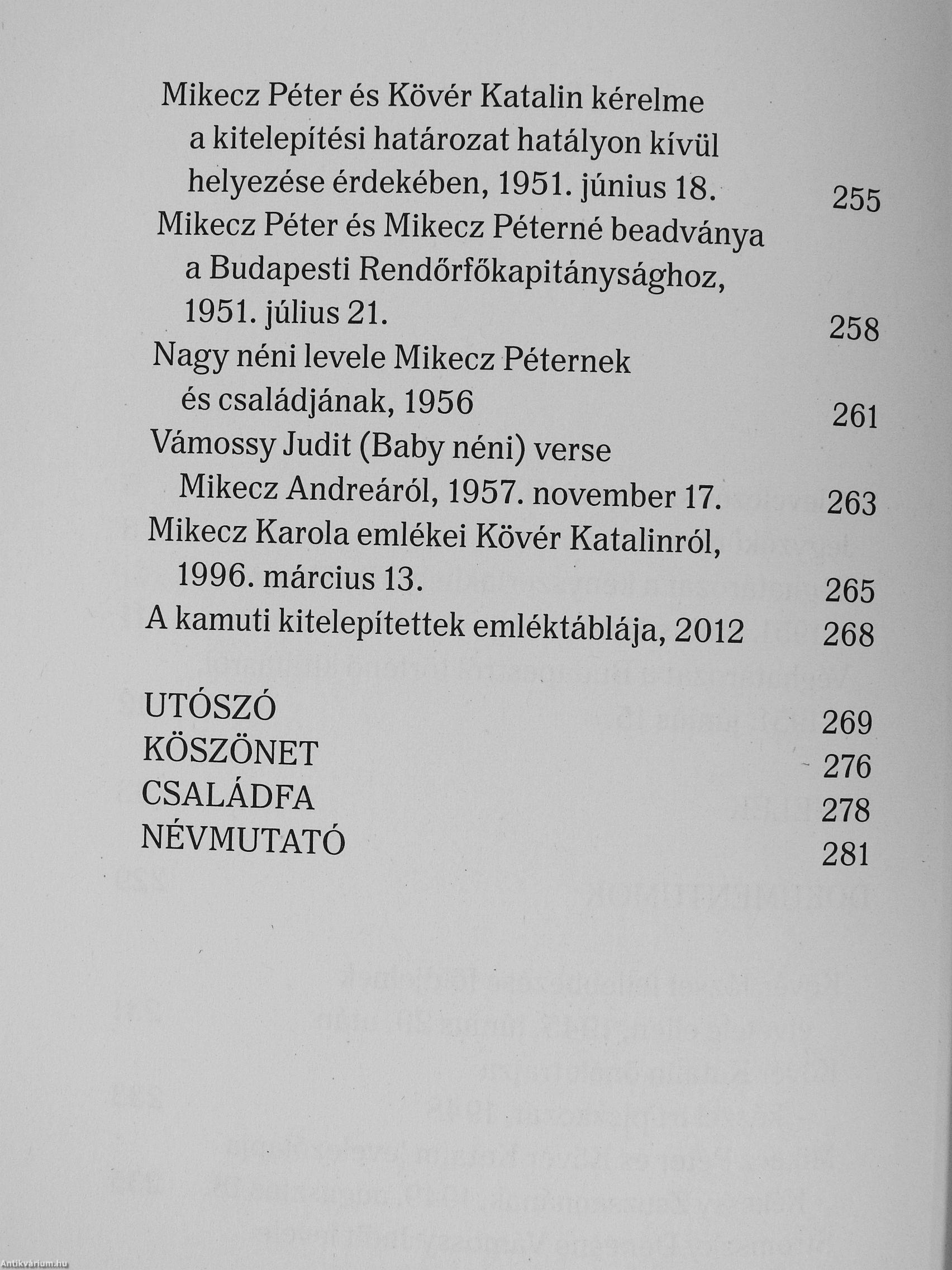 Mikecz Péter és Kövér Katalin kérelme a kitelepítési határozat hatályon kívül helyezése érdekében, 1951. június 18. 255

Mikecz Péter és Mikecz Péterné beadványa a Budapesti Rendőrfőkapitánysághoz, 1951. július 21. 258

Nagy néni levele Mikecz Péternek és családjának, 1956 261

Vámossy Judit (Baby néni) verse Mikecz Andreáról, 1957. november 17. 263

Mikecz Karola emlékei Kövér Katalinról, 1996. március 13. 265

A kamuti kitelepítettek emléktáblája, 2012 268

UTÓSZÓ 269

KÖSZÖNET 276

CSALÁDFA 278

NÉVMUTATÓ 281

Antikvárium.hu